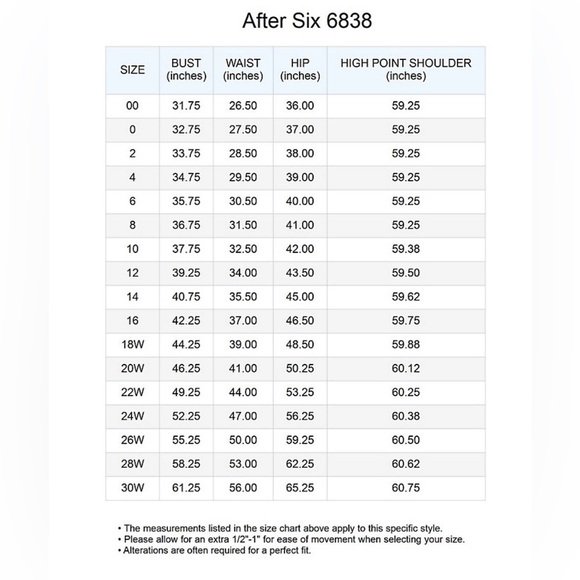 After Six 6838

| SIZE | BUST (inches) | WAIST (inches) | HIP (inches) | HIGH POINT SHOULDER (inches) |
|---|---|---|---|---|
| 00 | 31.75 | 26.50 | 36.00 | 59.25 |
| 0 | 32.75 | 27.50 | 37.00 | 59.25 |
| 2 | 33.75 | 28.50 | 38.00 | 59.25 |
| 4 | 34.75 | 29.50 | 39.00 | 59.25 |
| 6 | 35.75 | 30.50 | 40.00 | 59.25 |
| 8 | 36.75 | 31.50 | 41.00 | 59.25 |
| 10 | 37.75 | 32.50 | 42.00 | 59.38 |
| 12 | 39.25 | 34.00 | 43.50 | 59.50 |
| 14 | 40.75 | 35.50 | 45.00 | 59.62 |
| 16 | 42.25 | 37.00 | 46.50 | 59.75 |
| 18W | 44.25 | 39.00 | 48.50 | 59.88 |
| 20W | 46.25 | 41.00 | 50.25 | 60.12 |
| 22W | 49.25 | 44.00 | 53.25 | 60.25 |
| 24W | 52.25 | 47.00 | 56.25 | 60.38 |
| 26W | 55.25 | 50.00 | 59.25 | 60.50 |
| 28W | 58.25 | 53.00 | 62.25 | 60.62 |
| 30W | 61.25 | 56.00 | 65.25 | 60.75 |

• The measurements listed in the size chart above apply to this specific style.
• Please allow for an extra 1/2"-1" for ease of movement when selecting your size.
• Alterations are often required for a perfect fit.